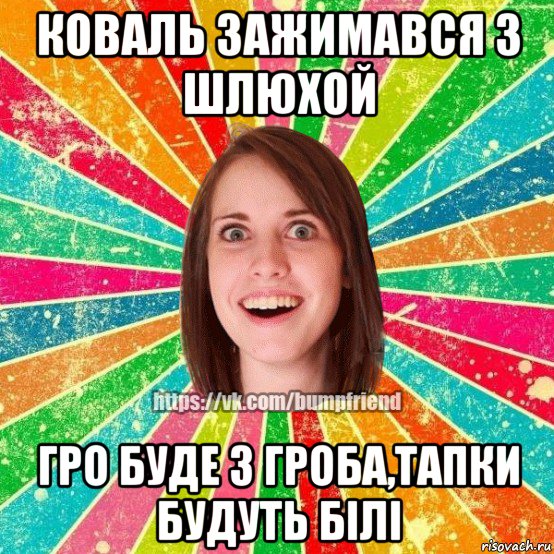 КОВАЛЬ ЗАЖИМАВСЯ З ШЛЮХОЙ

https://vk.com/bumpfriend

ГРО БУДЕ З ГРОБА,ТАПКИ БУДУТЬ БІЛІ

risovach.ru